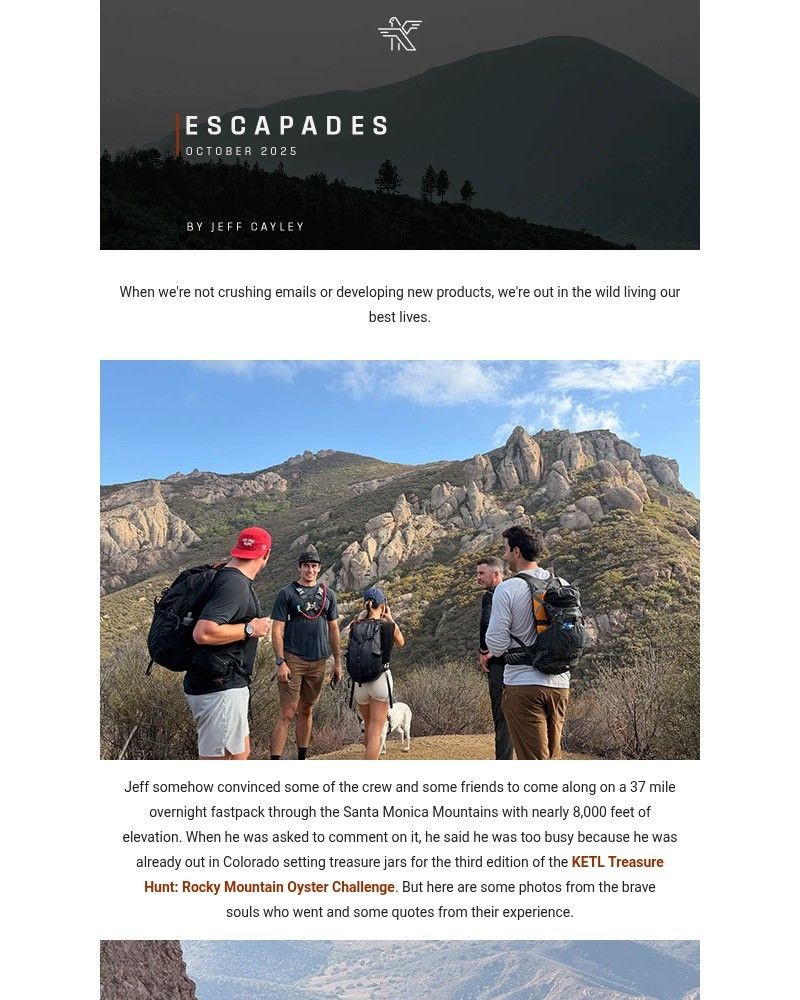 ESCAPADES
OCTOBER 2025

BY JEFF CAYLEY

When we're not crushing emails or developing new products, we're out in the wild living our best lives.

Jeff somehow convinced some of the crew and some friends to come along on a 37 mile overnight fastpack through the Santa Monica Mountains with nearly 8,000 feet of elevation. When he was asked to comment on it, he said he was too busy because he was already out in Colorado setting treasure jars for the third edition of the KETL Treasure Hunt: Rocky Mountain Oyster Challenge. But here are some photos from the brave souls who went and some quotes from their experience.